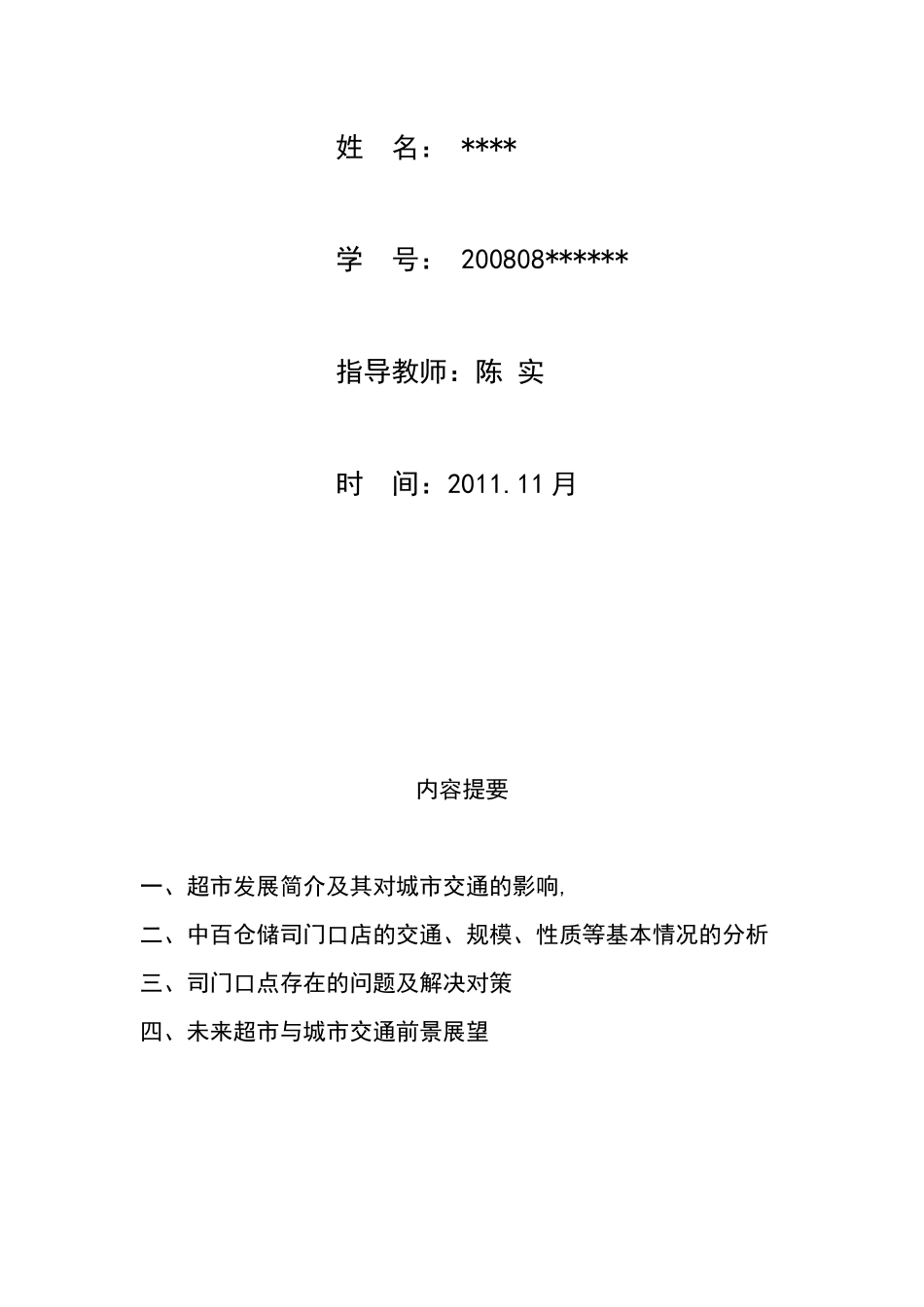 姓 名： ****

学 号： 200808******

指导教师：陈 实

时 间：2011.11月

内容提要

一、超市发展简介及其对城市交通的影响,

二、中百仓储司门口店的交通、规模、性质等基本情况的分析

三、司门口点存在的问题及解决对策

四、未来超市与城市交通前景展望